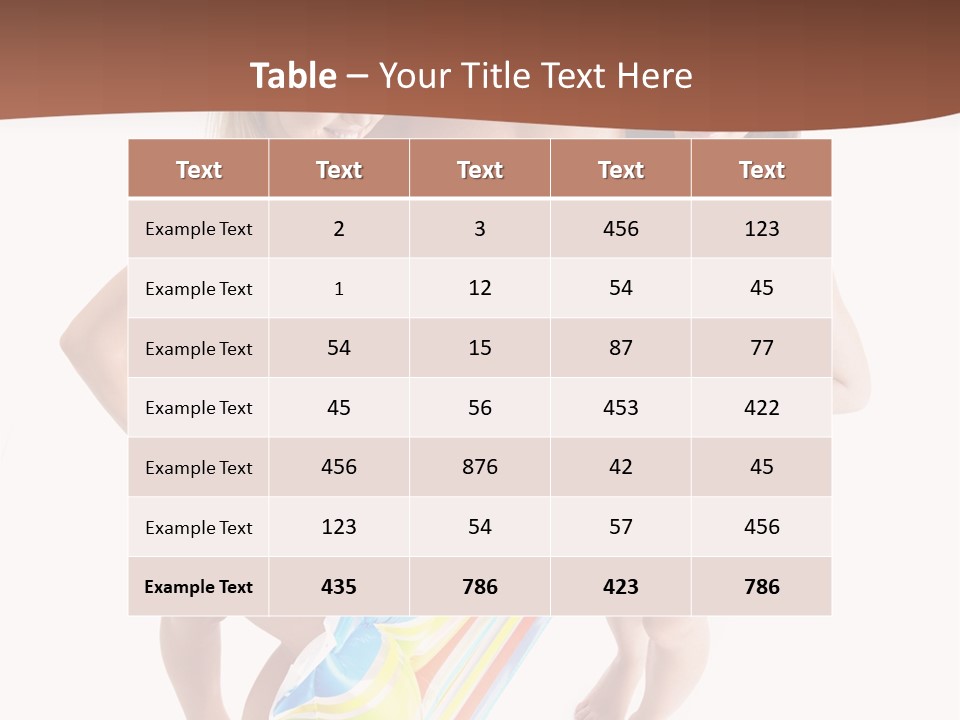 Table – Your Title Text Here

| Text | Text | Text | Text | Text |
|---|---|---|---|---|
| Example Text | 2 | 3 | 456 | 123 |
| Example Text | 1 | 12 | 54 | 45 |
| Example Text | 54 | 15 | 87 | 77 |
| Example Text | 45 | 56 | 453 | 422 |
| Example Text | 456 | 876 | 42 | 45 |
| Example Text | 123 | 54 | 57 | 456 |
| Example Text | 435 | 786 | 423 | 786 |